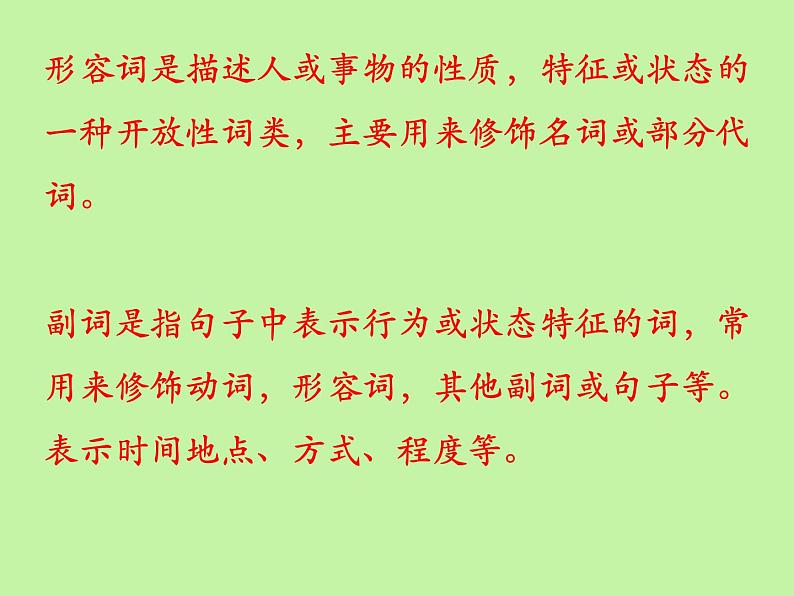 形容词是描述人或事物的性质，特征或状态的一种开放性词类，主要用来修饰名词或部分代词。

副词是指句子中表示行为或状态特征的词，常用来修饰动词，形容词，其他副词或句子等。表示时间地点、方式、程度等。